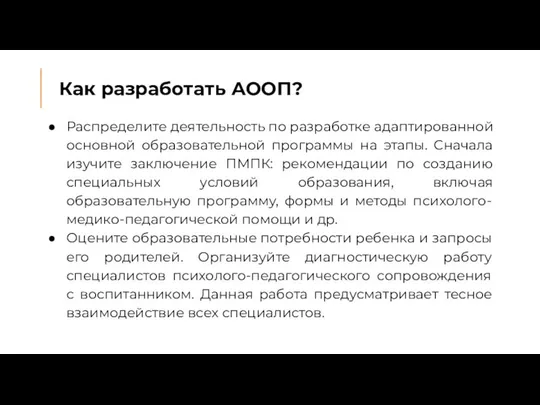 Как разработать АООП?

● Распределите деятельность по разработке адаптированной основной образовательной программы на этапы. Сначала изучите заключение ПМПК: рекомендации по созданию специальных условий образования, включая образовательную программу, формы и методы психолого-медико-педагогической помощи и др.
● Оцените образовательные потребности ребенка и запросы его родителей. Организуйте диагностическую работу специалистов психолого-педагогического сопровождения с воспитанником. Данная работа предусматривает тесное взаимодействие всех специалистов.